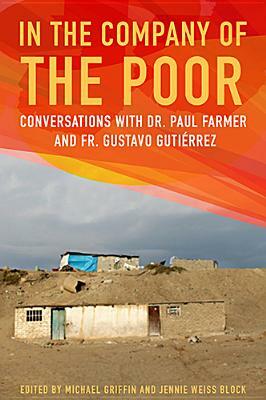 IN THE COMPANY OF
THE POOR
CONVERSATIONS WITH DR. PAUL FARMER AND FR. GUSTAVO GUTIÉRREZ

EDITED BY MICHAEL GRIFFIN AND JENNIE WEISS BLOCK